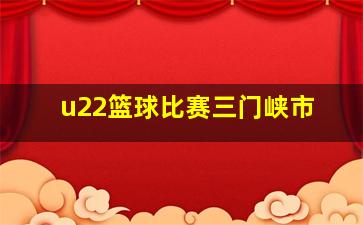 u22篮球比赛三门峡市